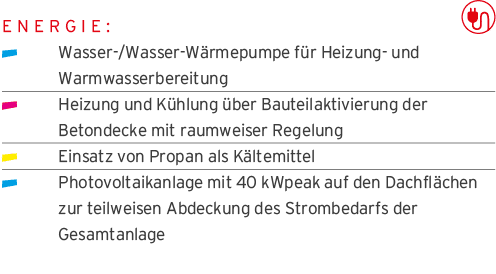 ENERGIE:

Wasser-/Wasser-Wärmepumpe für Heizung- und Warmwasserbereitung

Heizung und Kühlung über Bauteilaktivierung der Betondecke mit raumweiser Regelung

Einsatz von Propan als Kältemittel

Photovoltaikanlage mit 40 kWpeak auf den Dachflächen zur teilweisen Abdeckung des Strombedarfs der Gesamtanlage